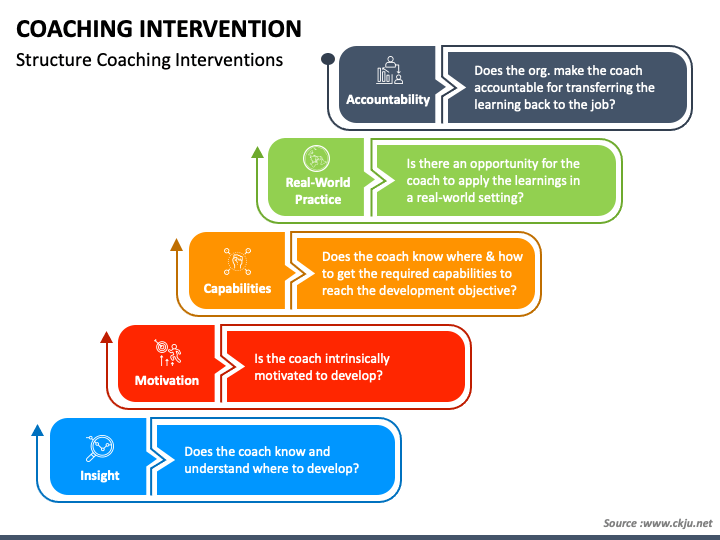 COACHING INTERVENTION

Structure Coaching Interventions

Accountability

Does the org. make the coach accountable for transferring the learning back to the job?

Real-World Practice

Is there an opportunity for the coach to apply the learnings in a real-world setting?

Capabilities

Does the coach know where & how to get the required capabilities to reach the development objective?

Motivation

Is the coach intrinsically motivated to develop?

Insight

Does the coach know and understand where to develop?

Source :www.ckju.net